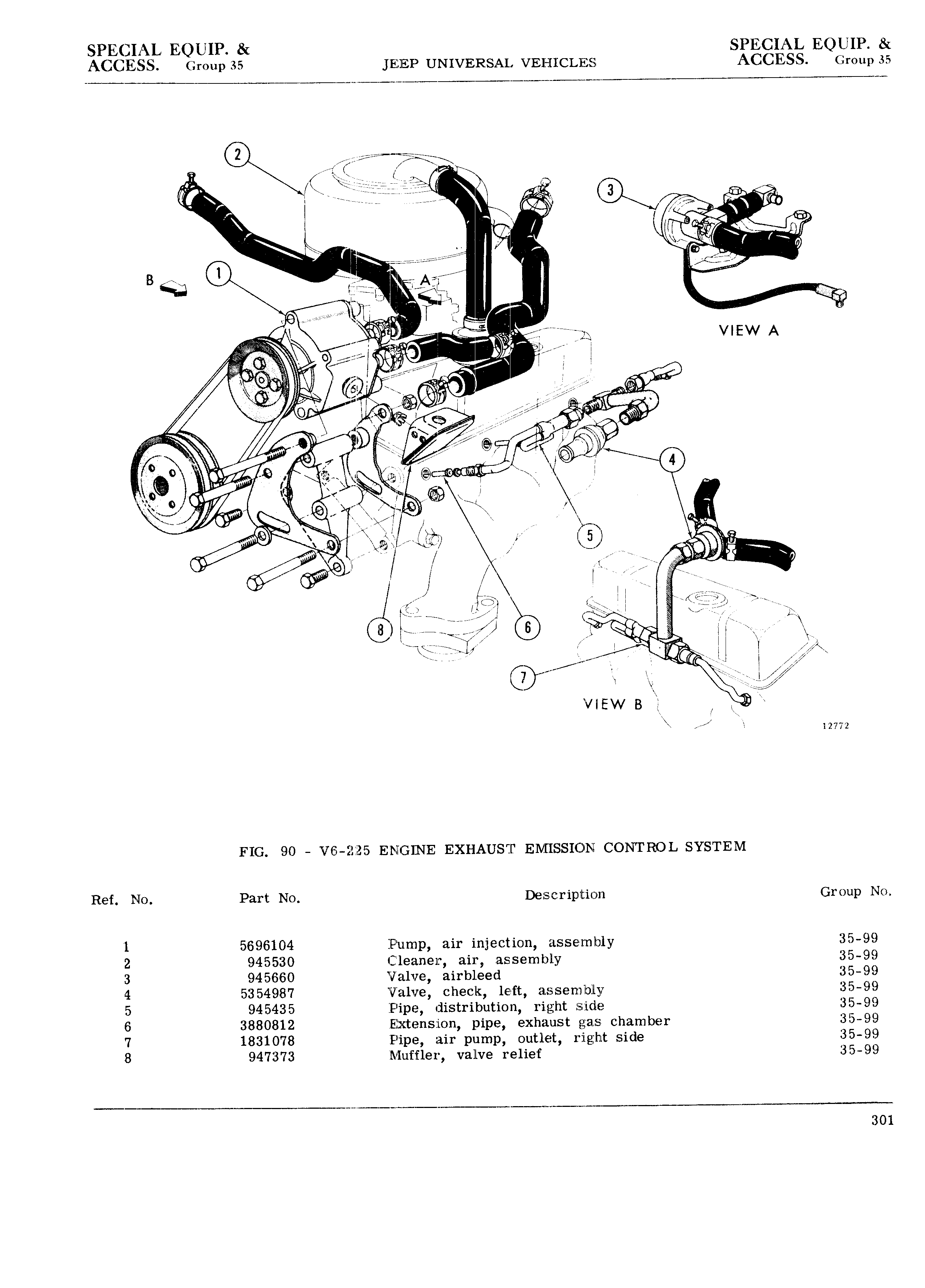 SPECIAL EQUIP. & ACCESS. Group 35

JEEP UNIVERSAL VEHICLES

SPECIAL EQUIP. & ACCESS. Group 35

2
3
B
1
A
VIEW A
4
5
8
6
7
VIEW B
12772

FIG. 90 - V6-225 ENGINE EXHAUST EMISSION CONTROL SYSTEM

| Ref. No. | Part No. | Description | Group No. |
|---|---|---|---|
| 1 | 5696104 | Pump, air injection, assembly | 35-99 |
| 2 | 945530 | Cleaner, air, assembly | 35-99 |
| 3 | 945660 | Valve, airbleed | 35-99 |
| 4 | 5354987 | Valve, check, left, assembly | 35-99 |
| 5 | 945435 | Pipe, distribution, right side | 35-99 |
| 6 | 3880812 | Extension, pipe, exhaust gas chamber | 35-99 |
| 7 | 1831078 | Pipe, air pump, outlet, right side | 35-99 |
| 8 | 947373 | Muffler, valve relief | 35-99 |

301